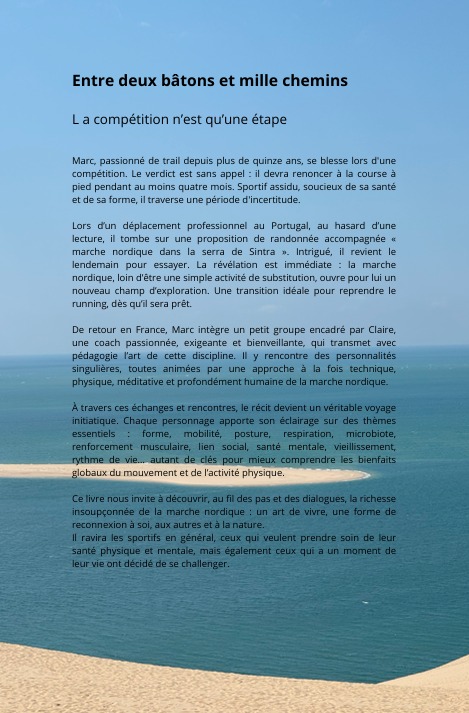 Entre deux bâtons et mille chemins

L a compétition n'est qu'une étape

Marc, passionné de trail depuis plus de quinze ans, se blesse lors d'une compétition. Le verdict est sans appel : il devra renoncer à la course à pied pendant au moins quatre mois. Sportif assidu, soucieux de sa santé et de sa forme, il traverse une période d'incertitude.

Lors d'un déplacement professionnel au Portugal, au hasard d'une lecture, il tombe sur une proposition de randonnée accompagnée « marche nordique dans la serra de Sintra ». Intrigué, il revient le lendemain pour essayer. La révélation est immédiate : la marche nordique, loin d'être une simple activité de substitution, ouvre pour lui un nouveau champ d'exploration. Une transition idéale pour reprendre le running, dès qu'il sera prêt.

De retour en France, Marc intègre un petit groupe encadré par Claire, une coach passionnée, exigeante et bienveillante, qui transmet avec pédagogie l'art de cette discipline. Il y rencontre des personnalités singulières, toutes animées par une approche à la fois technique, physique, méditative et profondément humaine de la marche nordique.

À travers ces échanges et rencontres, le récit devient un véritable voyage initiatique. Chaque personnage apporte son éclairage sur des thèmes essentiels : forme, mobilité, posture, respiration, microbiote, renforcement musculaire, lien social, santé mentale, vieillissement, rythme de vie... autant de clés pour mieux comprendre les bienfaits globaux du mouvement et de l'activité physique.

Ce livre nous invite à découvrir, au fil des pas et des dialogues, la richesse insoupçonnée de la marche nordique : un art de vivre, une forme de reconnexion à soi, aux autres et à la nature.
Il ravira les sportifs en général, ceux qui veulent prendre soin de leur santé physique et mentale, mais également ceux qui a un moment de leur vie ont décidé de se challenger.